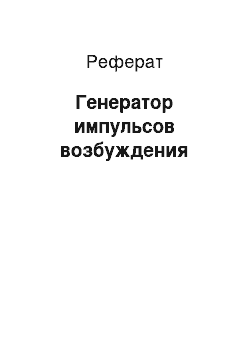 Реферат

Генератор импульсов возбуждения